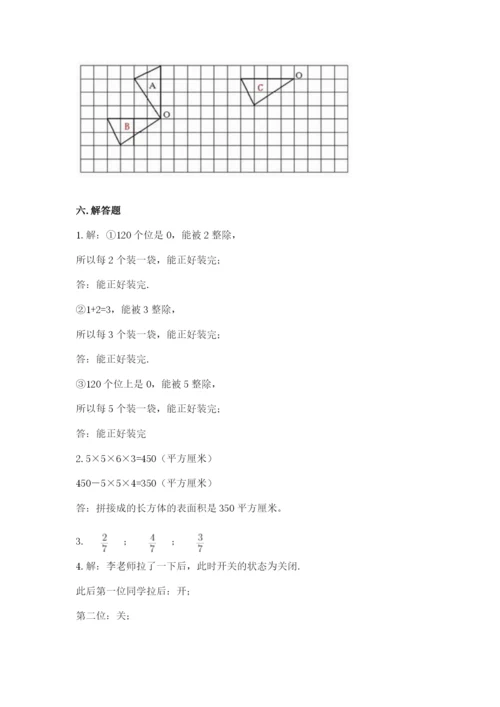 A
O
B
C
O

六. 解答题

1. 解：①120 个位是 0，能被 2 整除，

所以每 2 个装一袋，能正好装完；

答：能正好装完.

②1+2=3，能被 3 整除，

所以每 3 个装一袋，能正好装完；

答：能正好装完.

③120 个位上是 0，能被 5 整除，

所以每 5 个装一袋，能正好装完；

答：能正好装完

2. 5×5×6×3=450（平方厘米）

450－5×5×4=350（平方厘米）

答：拼接成的长方体的表面积是 350 平方厘米。

3. $\frac{2}{7}$ ； $\frac{4}{7}$ ； $\frac{3}{7}$

4. 解：李老师拉了一下后，此时开关的状态为关闭.

此后第一位同学拉后：开；

第二位：关；